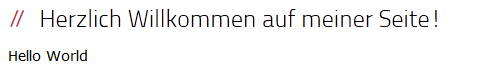 // Herzlich Willkommen auf meiner Seite!

Hello World